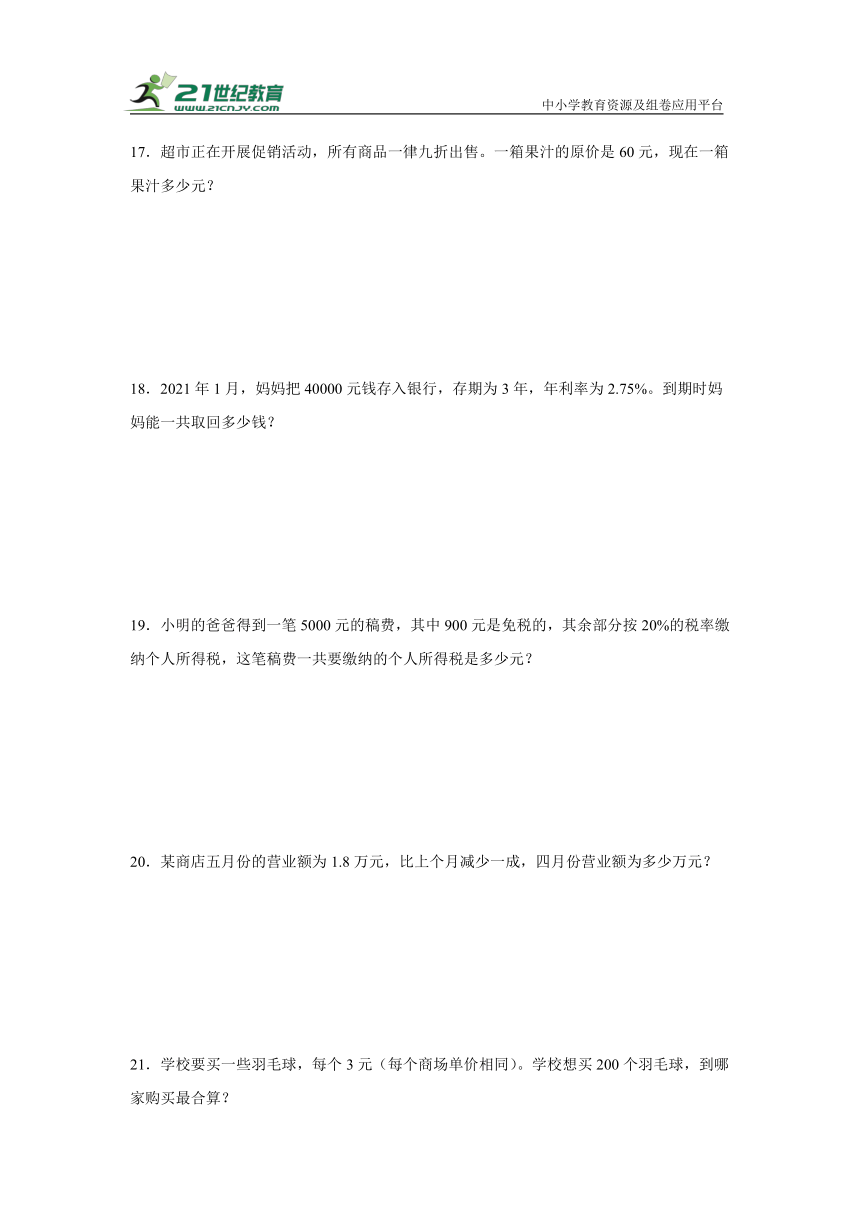 21世纪教育
www.21cnjy.com
中小学教育资源及组卷应用平台

17．超市正在开展促销活动，所有商品一律九折出售。一箱果汁的原价是 60 元，现在一箱果汁多少元？

18．2021 年 1 月，妈妈把 40000 元钱存入银行，存期为 3 年，年利率为 2.75%。到期时妈妈能一共取回多少钱？

19．小明的爸爸得到一笔 5000 元的稿费，其中 900 元是免税的，其余部分按 20%的税率缴纳个人所得税，这笔稿费一共要缴纳的个人所得税是多少元？

20．某商店五月份的营业额为 1.8 万元，比上个月减少一成，四月份营业额为多少万元？

21．学校要买一些羽毛球，每个 3 元（每个商场单价相同）。学校想买 200 个羽毛球，到哪家购买最合算？